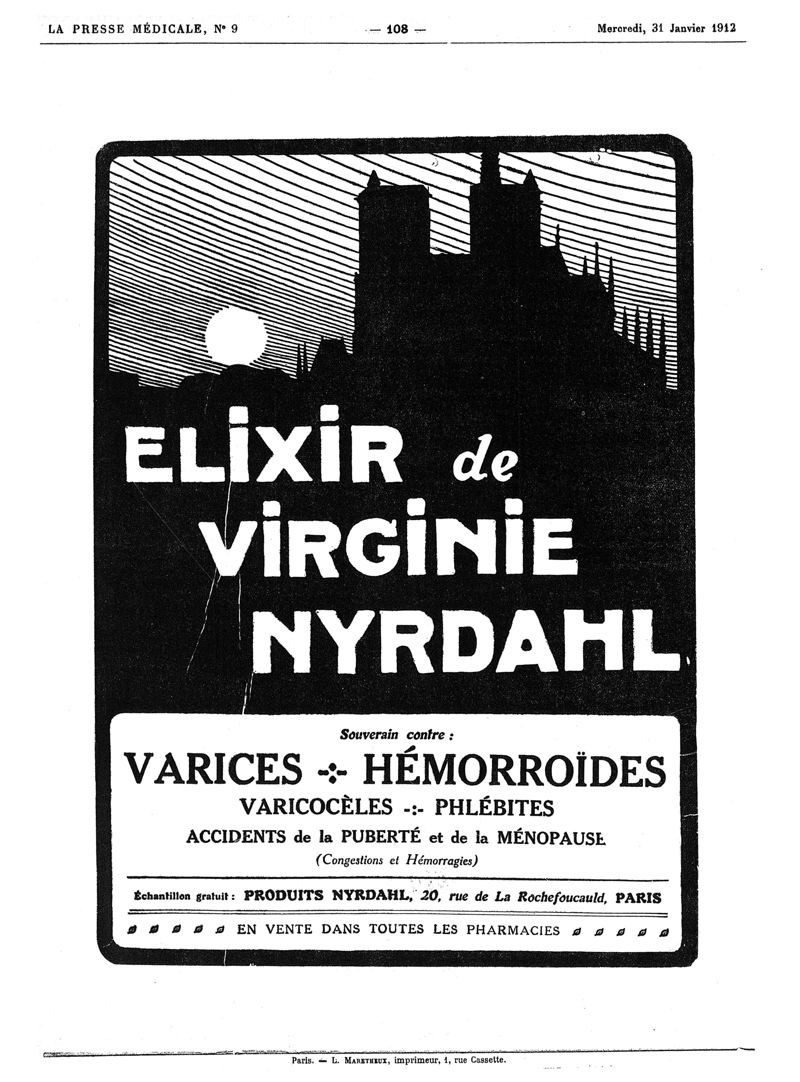 LA PRESSE MÉDICALE, N° 9 — 108 — Mercredi, 31 Janvier 1912

ELIXIR de VIRGINIE NYRDAHL

Souverain contre :

VARICES -:- HÉMORROÏDES

VARICOCÈLES -:- PHLÉBITES

ACCIDENTS de la PUBERTÉ et de la MÉNOPAUSE

(Congestions et Hémorragies)

Échantillon gratuit : PRODUITS NYRDAHL, 20, rue de La Rochefoucauld, PARIS

EN VENTE DANS TOUTES LES PHARMACIES

Paris. — L. Maretheux, imprimeur, 1, rue Cassette.